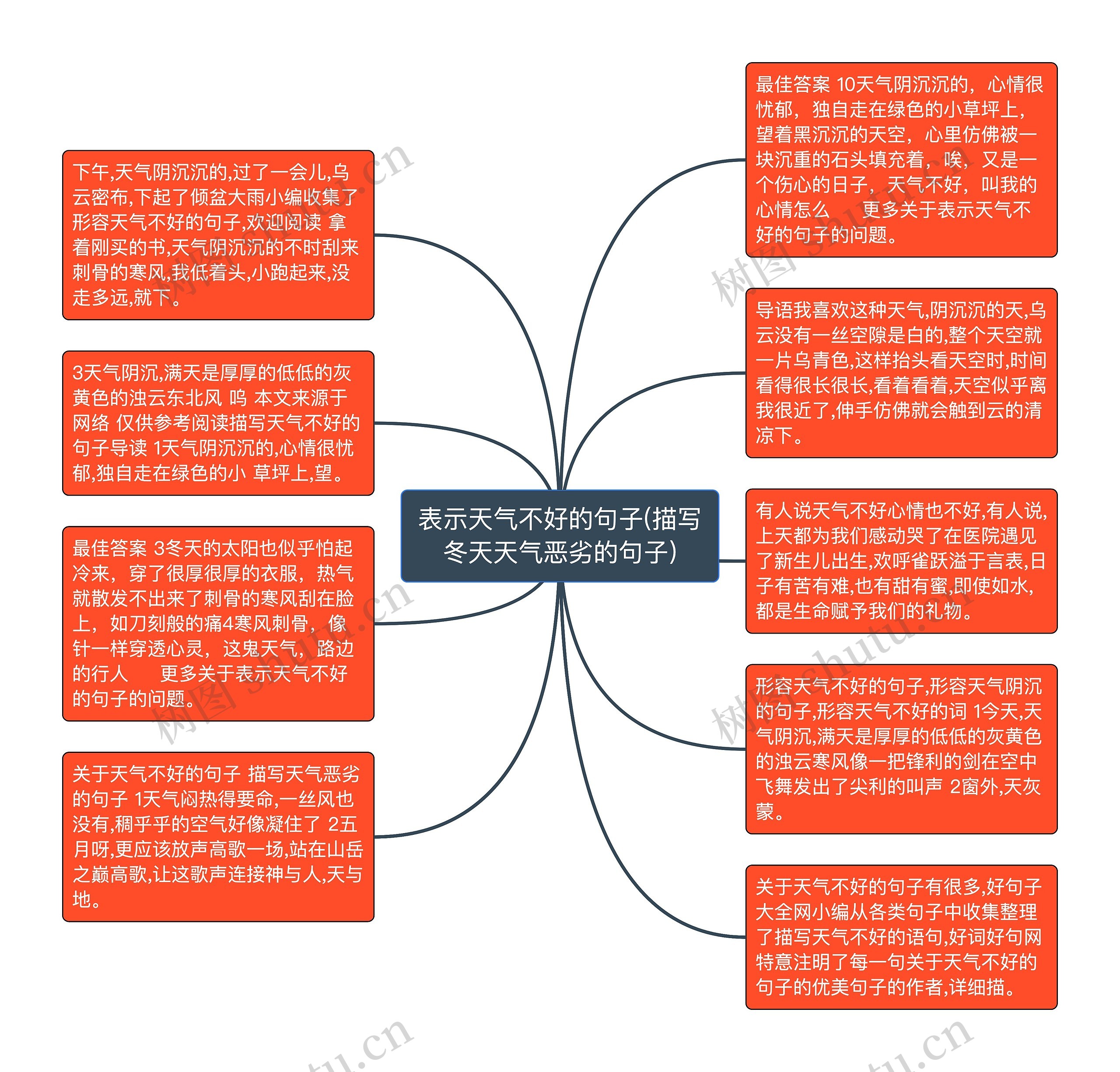 表示天气不好的句子(描写冬天天气恶劣的句子)

下午,天气阴沉沉的,过了一会儿,乌云密布,下起了倾盆大雨小编收集了形容天气不好的句子,欢迎阅读 拿着刚买的书,天气阴沉沉的不时刮来刺骨的寒风,我低着头,小跑起来,没走多远,就下。

3天气阴沉,满天是厚厚的低低的灰黄色的浊云东北风 呜 本文来源于网络 仅供参考阅读描写天气不好的句子导读 1天气阴沉沉的,心情很忧郁,独自走在绿色的小 草坪上,望。

最佳答案 3冬天的太阳也似乎怕起冷来，穿了很厚很厚的衣服，热气就散发不出来了刺骨的寒风刮在脸上，如刀刻般的痛4寒风刺骨，像针一样穿透心灵，这鬼天气，路边的行人　　更多关于表示天气不好的句子的问题。

关于天气不好的句子 描写天气恶劣的句子 1天气闷热得要命,一丝风也没有,稠乎乎的空气好像凝住了 2五月呀,更应该放声高歌一场,站在山岳之巅高歌,让这歌声连接神与人,天与地。

最佳答案 10天气阴沉沉的，心情很忧郁，独自走在绿色的小草坪上，望着黑沉沉的天空，心里仿佛被一块沉重的石头填充着，唉，又是一个伤心的日子，天气不好，叫我的心情怎么　　更多关于表示天气不好的句子的问题。

导语我喜欢这种天气,阴沉沉的天,乌云没有一丝空隙是白的,整个天空就一片乌青色,这样抬头看天空时,时间看得很长很长,看着看着,天空似乎离我很近了,伸手仿佛就会触到云的清凉下。

有人说天气不好心情也不好,有人说,上天都为我们感动哭了在医院遇见了新生儿出生,欢呼雀跃溢于言表,日子有苦有难,也有甜有蜜,即使如水,都是生命赋予我们的礼物。

形容天气不好的句子,形容天气阴沉的句子,形容天气不好的词 1今天,天气阴沉,满天是厚厚的低低的灰黄色的浊云寒风像一把锋利的剑在空中飞舞发出了尖利的叫声 2窗外,天灰蒙。

关于天气不好的句子有很多,好句子大全网小编从各类句子中收集整理了描写天气不好的语句,好词好句网特意注明了每一句关于天气不好的句子的优美句子的作者,详细描。

树图 shutu.cn